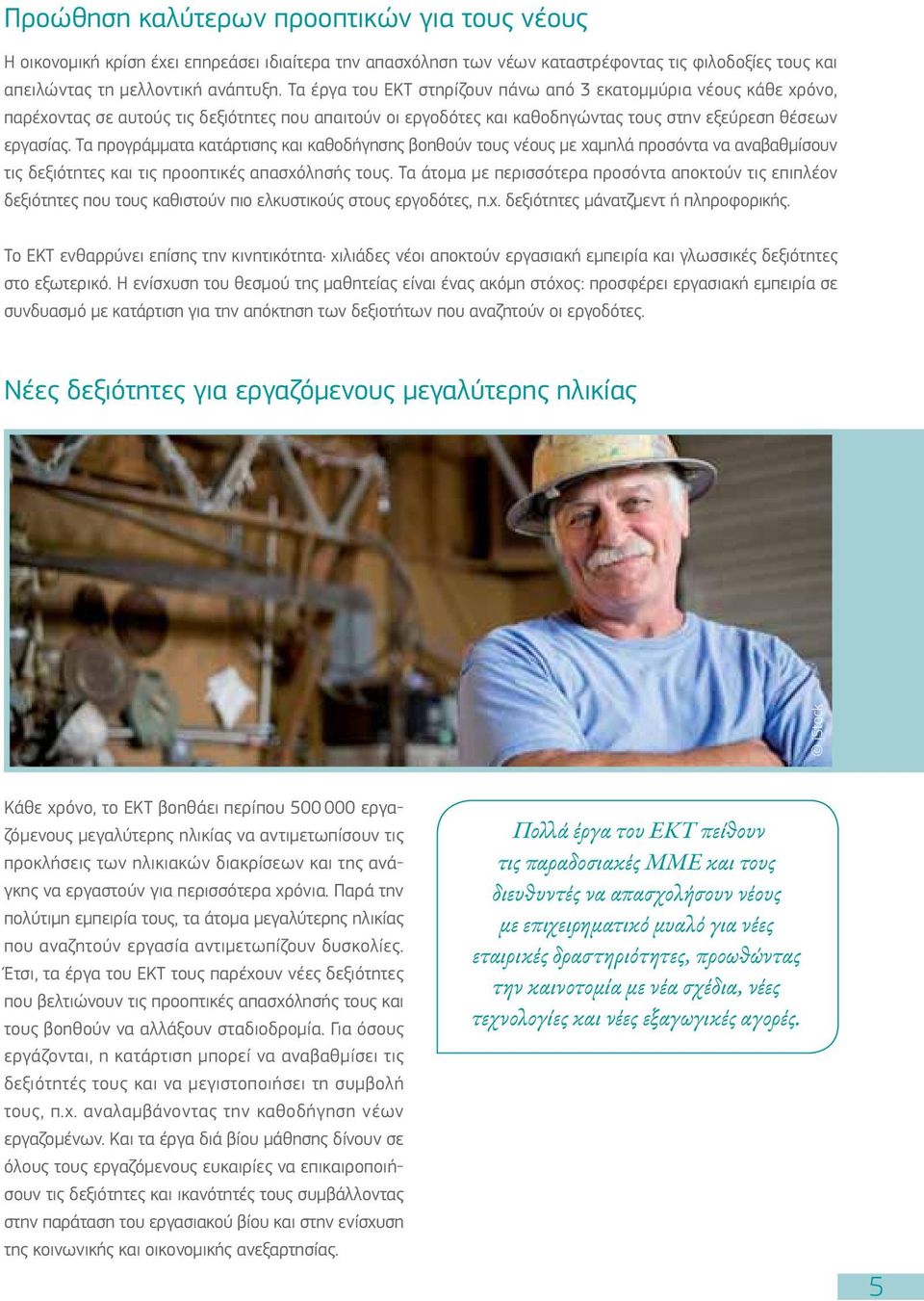 Προώθηση καλύτερων προοπτικών για τους νέους

Η οικονομική κρίση έχει επηρεάσει ιδιαίτερα την απασχόληση των νέων καταστρέφοντας τις φιλοδοξίες τους και απειλώντας τη μελλοντική ανάπτυξη. Τα έργα του ΕΚΤ στηρίζουν πάνω από 3 εκατομμύρια νέους κάθε χρόνο, παρέχοντας σε αυτούς τις δεξιότητες που απαιτούν οι εργοδότες και καθοδηγώντας τους στην εξεύρεση θέσεων εργασίας. Τα προγράμματα κατάρτισης και καθοδήγησης βοηθούν τους νέους με χαμηλά προσόντα να αναβαθμίσουν τις δεξιότητες και τις προοπτικές απασχόλησής τους. Τα άτομα με περισσότερα προσόντα αποκτούν τις επιπλέον δεξιότητες που τους καθιστούν πιο ελκυστικούς στους εργοδότες, π.χ. δεξιότητες μάνατζμεντ ή πληροφορικής.

Το ΕΚΤ ενθαρρύνει επίσης την κινητικότητα· χιλιάδες νέοι αποκτούν εργασιακή εμπειρία και γλωσσικές δεξιότητες στο εξωτερικό. Η ενίσχυση του θεσμού της μαθητείας είναι ένας ακόμη στόχος: προσφέρει εργασιακή εμπειρία σε συνδυασμό με κατάρτιση για την απόκτηση των δεξιοτήτων που αναζητούν οι εργοδότες.

Νέες δεξιότητες για εργαζόμενους μεγαλύτερης ηλικίας

© iStock

Κάθε χρόνο, το ΕΚΤ βοηθάει περίπου 500 000 εργαζόμενους μεγαλύτερης ηλικίας να αντιμετωπίσουν τις προκλήσεις των ηλικιακών διακρίσεων και της ανάγκης να εργαστούν για περισσότερα χρόνια. Παρά την πολύτιμη εμπειρία τους, τα άτομα μεγαλύτερης ηλικίας που αναζητούν εργασία αντιμετωπίζουν δυσκολίες. Έτσι, τα έργα του ΕΚΤ τους παρέχουν νέες δεξιότητες που βελτιώνουν τις προοπτικές απασχόλησής τους και τους βοηθούν να αλλάξουν σταδιοδρομία. Για όσους εργάζονται, η κατάρτιση μπορεί να αναβαθμίσει τις δεξιότητές τους και να μεγιστοποιήσει τη συμβολή τους, π.χ. αναλαμβάνοντας την καθοδήγηση νέων εργαζομένων. Και τα έργα διά βίου μάθησης δίνουν σε όλους τους εργαζόμενους ευκαιρίες να επικαιροποιήσουν τις δεξιότητες και ικανότητές τους συμβάλλοντας στην παράταση του εργασιακού βίου και στην ενίσχυση της κοινωνικής και οικονομικής ανεξαρτησίας.

Πολλά έργα του ΕΚΤ πείθουν τις παραδοσιακές ΜΜΕ και τους διευθυντές να απασχολήσουν νέους με επιχειρηματικό μυαλό για νέες εταιρικές δραστηριότητες, προωθώντας την καινοτομία με νέα σχέδια, νέες τεχνολογίες και νέες εξαγωγικές αγορές.

5